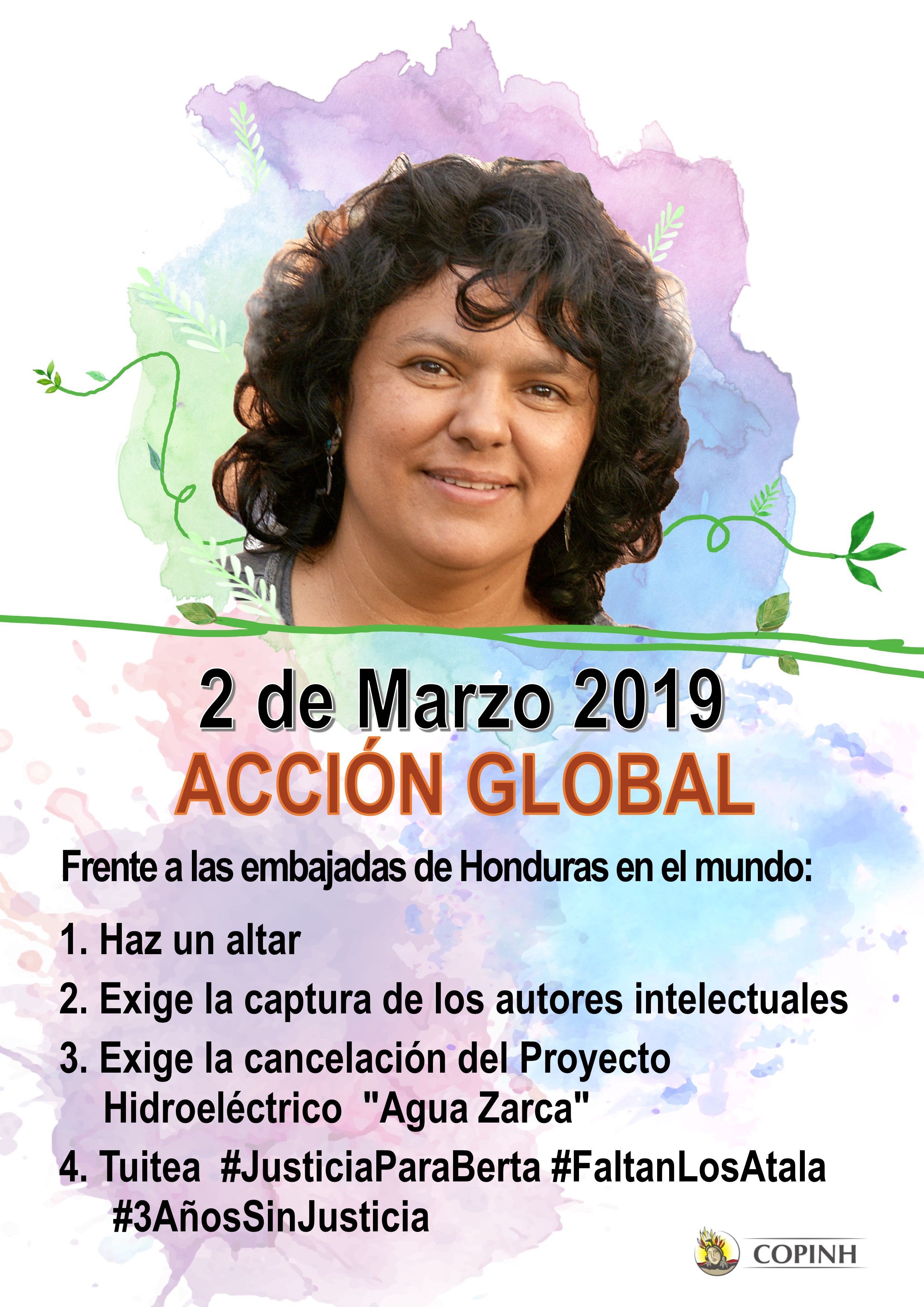 2 de Marzo 2019

ACCIÓN GLOBAL

Frente a las embajadas de Honduras en el mundo:

1. Haz un altar

2. Exige la captura de los autores intelectuales

3. Exige la cancelación del Proyecto Hidroeléctrico "Agua Zarca"

4. Tuitea #JusticiaParaBerta #FaltanLosAtala #3AñosSinJusticia

COPINH